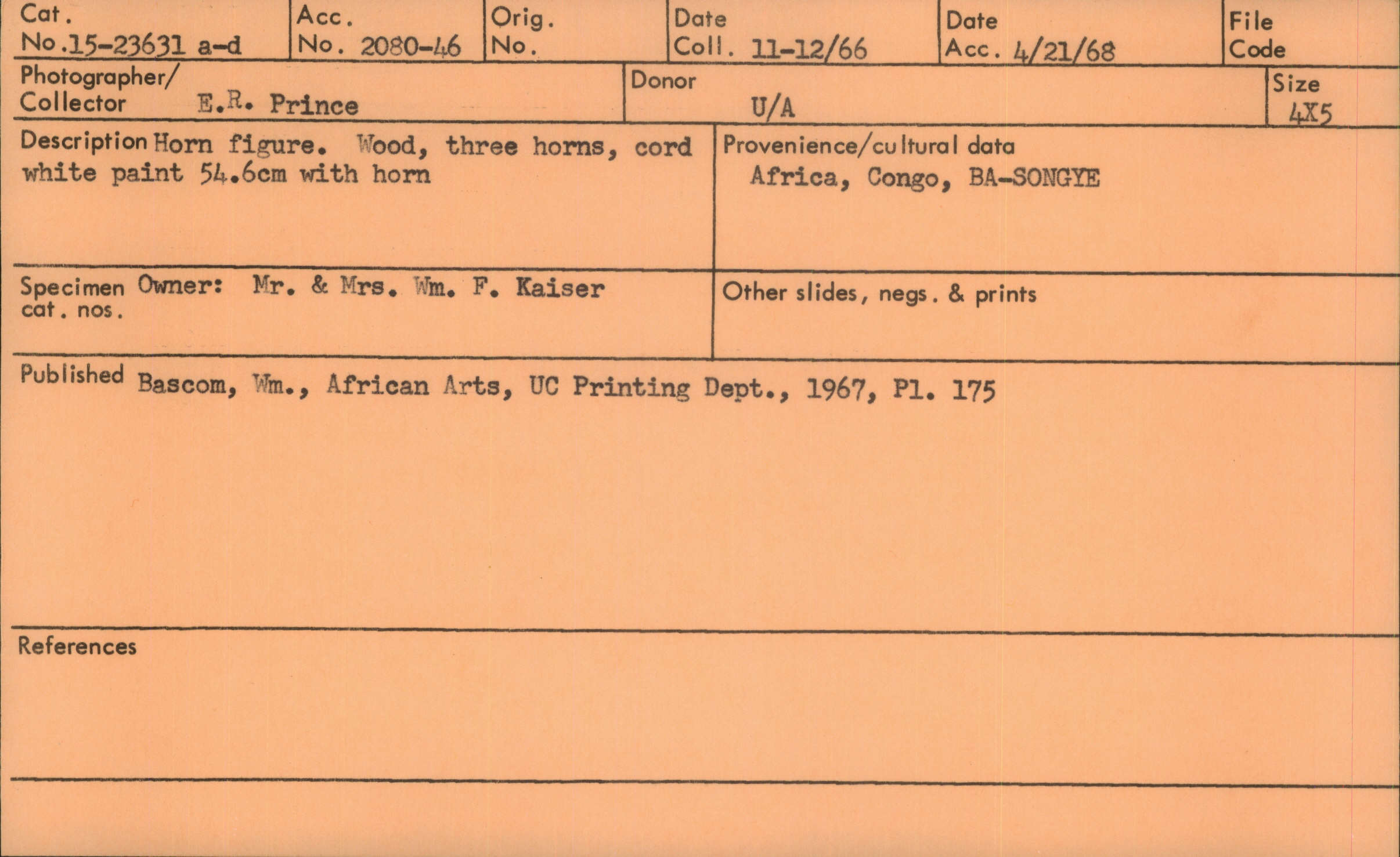 Cat. No. 15-23631 a-d

Acc. No. 2080-46

Orig. No.

Date Coll. 11-12/66

Date Acc. 4/21/68

File Code

Photographer/ Collector E.R. Prince

Donor U/A

Size 4X5

Description Horn figure. Wood, three horns, cord white paint 54.6cm with horn

Provenience/cultural data Africa, Congo, BA-SONGYE

Specimen cat. nos. Owner: Mr. & Mrs. Wm. F. Kaiser

Other slides, negs. & prints

Published Bascom, Wm., African Arts, UC Printing Dept., 1967, Pl. 175

References